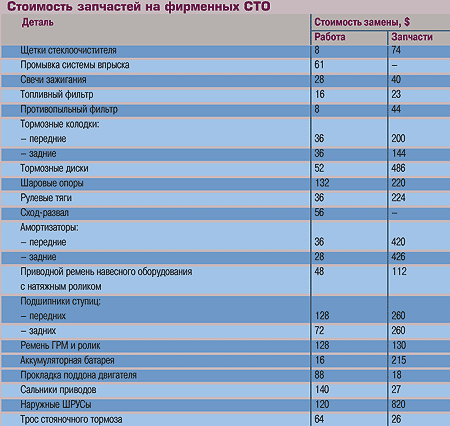 Стоимость запчастей на фирменных СТО

| Деталь | Стоимость замены, $ | |
|---|---|---|
| | Работа | Запчасти |
| Щетки стеклоочистителя | 8 | 74 |
| Промывка системы впрыска | 61 | – |
| Свечи зажигания | 28 | 40 |
| Топливный фильтр | 16 | 23 |
| Противопыльный фильтр | 8 | 44 |
| Тормозные колодки: | | |
| – передние | 36 | 200 |
| – задние | 36 | 144 |
| Тормозные диски | 52 | 486 |
| Шаровые опоры | 132 | 220 |
| Рулевые тяги | 36 | 224 |
| Сход-развал | 56 | – |
| Амортизаторы: | | |
| – передние | 36 | 420 |
| – задние | 28 | 426 |
| Приводной ремень навесного оборудования с натяжным роликом | 48 | 112 |
| Подшипники ступиц: | | |
| – передних | 128 | 260 |
| – задних | 72 | 260 |
| Ремень ГРМ и ролик | 128 | 130 |
| Аккумуляторная батарея | 16 | 215 |
| Прокладка поддона двигателя | 88 | 18 |
| Сальники приводов | 140 | 27 |
| Наружные ШРУСы | 120 | 820 |
| Трос стояночного тормоза | 64 | 26 |